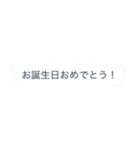 お誕生日おめでとう！